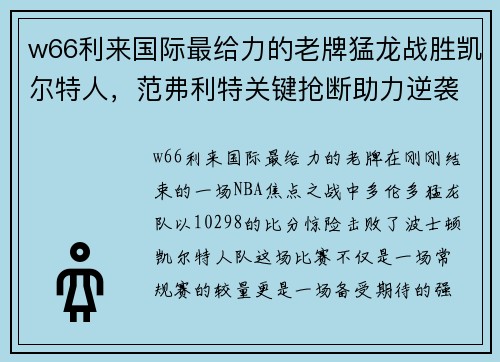 w66利来国际最给力的老牌猛龙战胜凯尔特人，范弗利特关键抢断助力逆袭

w66利来国际最给力的老牌在刚刚结束的一场NBA焦点之战中多伦多猛龙队以10298的比分惊险击败了波士顿凯尔特人队这场比赛不仅是一场常规赛的较量更是一场备受期待的强